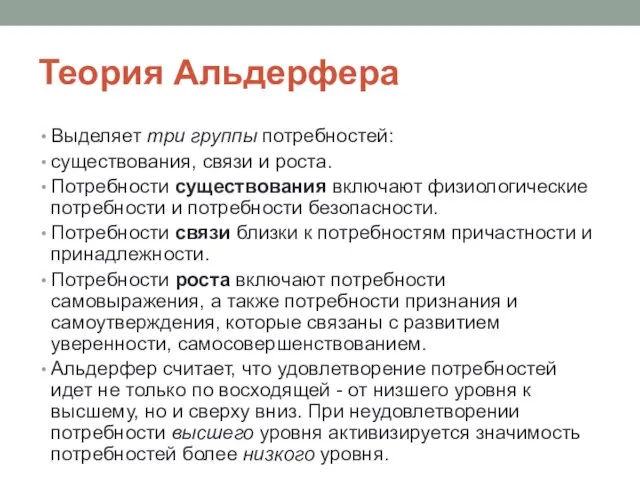 Теория Альдерфера

• Выделяет три группы потребностей:
• существования, связи и роста.
• Потребности существования включают физиологические потребности и потребности безопасности.
• Потребности связи близки к потребностям причастности и принадлежности.
• Потребности роста включают потребности самовыражения, а также потребности признания и самоутверждения, которые связаны с развитием уверенности, самосовершенствованием.
• Альдерфер считает, что удовлетворение потребностей идет не только по восходящей - от низшего уровня к высшему, но и сверху вниз. При неудовлетворении потребности высшего уровня активизируется значимость потребностей более низкого уровня.